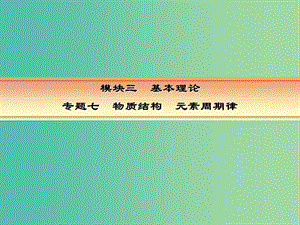 模块三　基本理论

专题七　物质结构　元素周期律